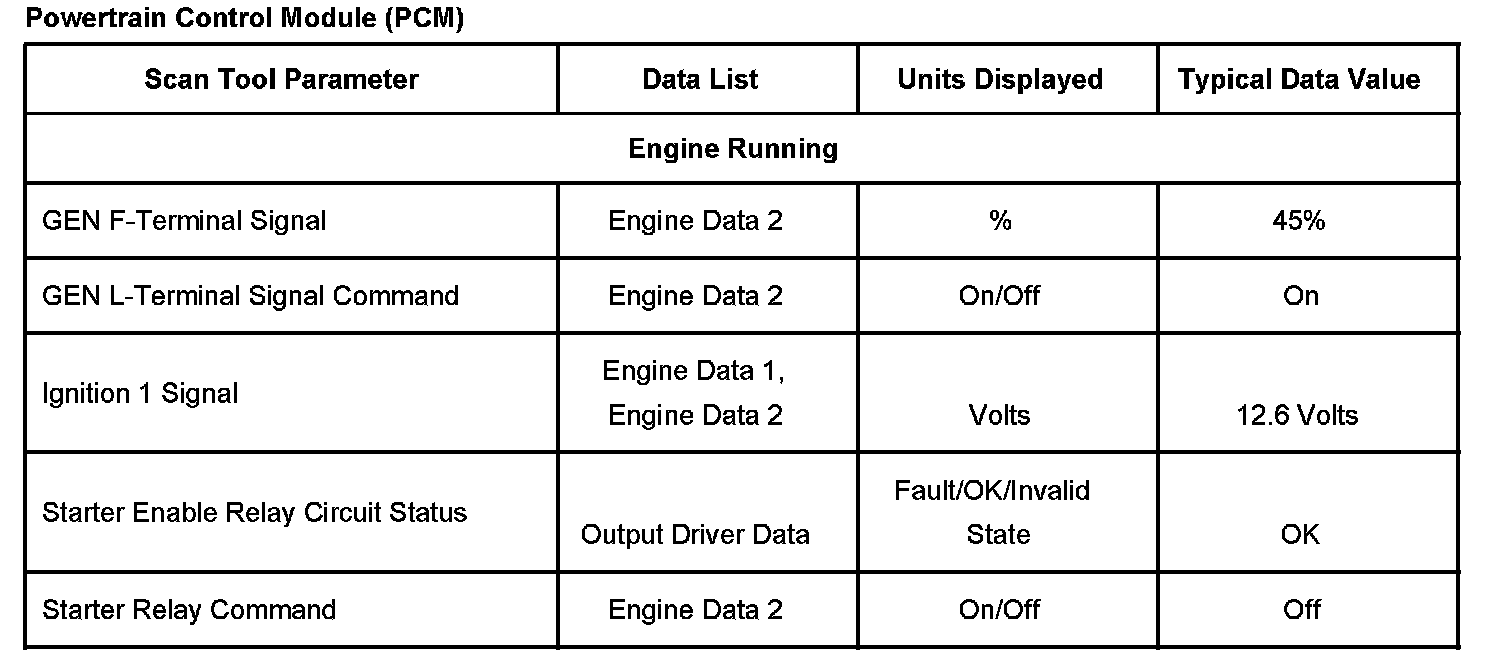 Powertrain Control Module (PCM)

| Scan Tool Parameter | Data List | Units Displayed | Typical Data Value |
|---|---|---|---|
| Engine Running | | | |
| GEN F-Terminal Signal | Engine Data 2 | % | 45% |
| GEN L-Terminal Signal Command | Engine Data 2 | On/Off | On |
| Ignition 1 Signal | Engine Data 1, Engine Data 2 | Volts | 12.6 Volts |
| Starter Enable Relay Circuit Status | Output Driver Data | Fault/OK/Invalid State | OK |
| Starter Relay Command | Engine Data 2 | On/Off | Off |